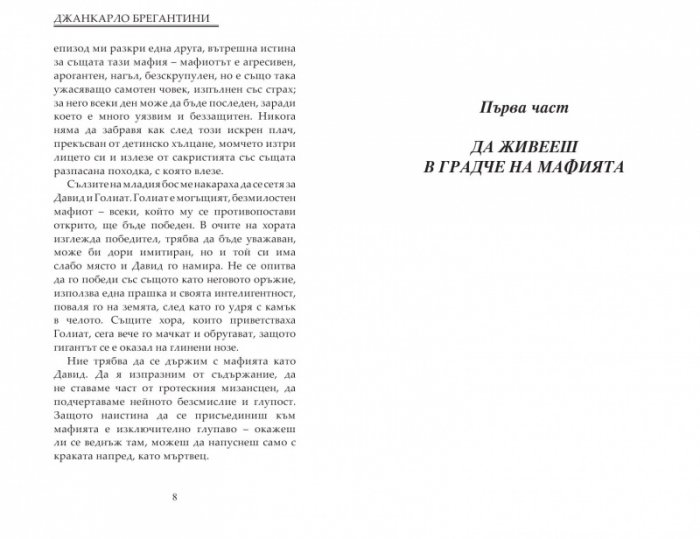 ДЖАНКАРЛО БРЕГАНТИНИ

епизод ми разкри една друга, вътрешна истина за същата тази мафия – мафиотът е агресивен, арогантен, нагъл, безскрупулен, но е също така ужасяващо самотен човек, изпълнен със страх; за него всеки ден може да бъде последен, заради което е много уязвим и беззащитен. Никога няма да забравя как след този искрен плач, прекъсван от детинско хълцане, момчето изтри лицето си и излезе от сакристията със същата разпасана походка, с която влезе.

Сълзите на младия бос ме накараха да се сетя за Давид и Голиат. Голиат е могъщият, безмилостен мафиот – всеки, който му се противопостави открито, ще бъде победен. В очите на хората изглежда победител, трябва да бъде уважаван, може би дори имитиран, но и той си има слабо място и Давид го намира. Не се опитва да го победи със същото като неговото оръжие, използва една прашка и своята интелигентност, поваля го на земята, след като го удря с камък в челото. Същите хора, които приветстваха Голиат, сега вече го мачкат и обругават, защото гигантът се е оказал на глинени нозе.

Ние трябва да се държим с мафията като Давид. Да я изпразним от съдържание, да не ставаме част от гротескния мизансцен, да подчертаваме нейното безсмислие и глупост. Защото наистина да се присъединиш към мафията е изключително глупаво – окажеш ли се веднъж там, можеш да напуснеш само с краката напред, като мъртвец.

8

Първа част

ДА ЖИВЕЕШ
В ГРАДЧЕ НА МАФИЯТА